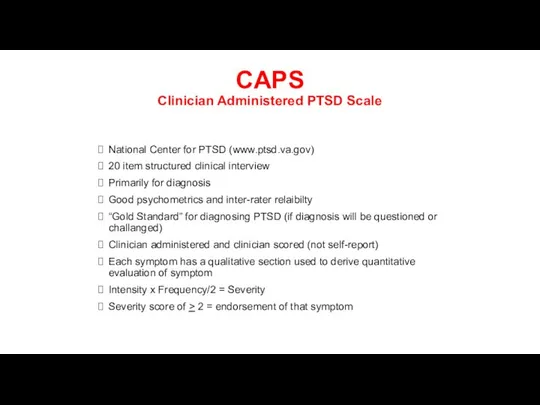 CAPS
Clinician Administered PTSD Scale

National Center for PTSD (www.ptsd.va.gov)
20 item structured clinical interview
Primarily for diagnosis
Good psychometrics and inter-rater relaibilty
“Gold Standard” for diagnosing PTSD (if diagnosis will be questioned or challanged)
Clinician administered and clinician scored (not self-report)
Each symptom has a qualitative section used to derive quantitative evaluation of symptom
Intensity x Frequency/2 = Severity
Severity score of $\geq$ 2 = endorsement of that symptom